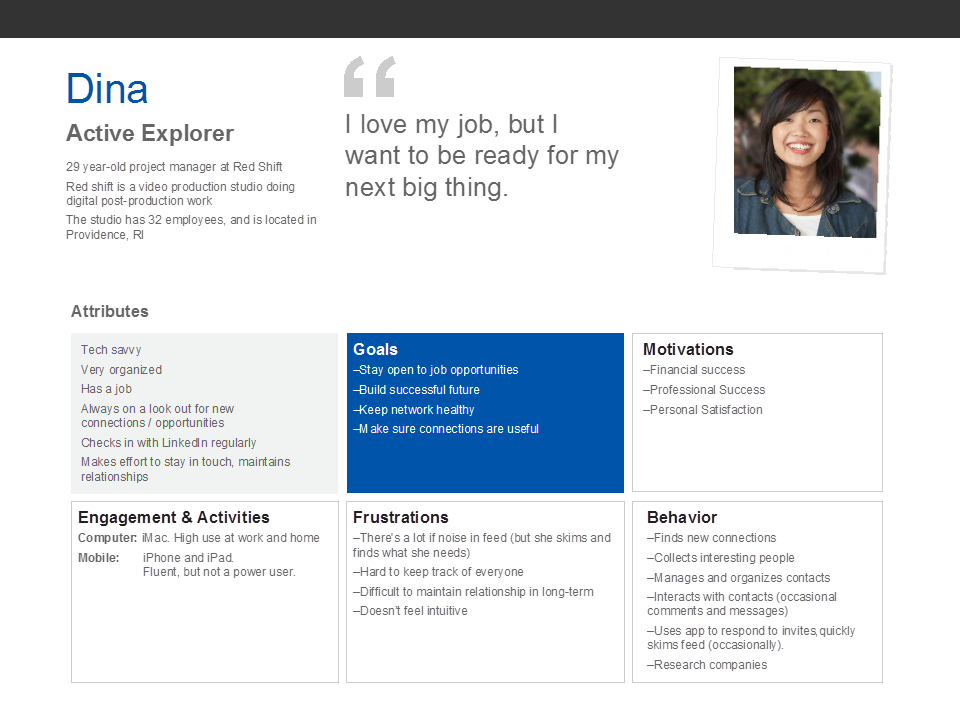 Dina

Active Explorer

29 year-old project manager at Red Shift

Red shift is a video production studio doing digital post-production work

The studio has 32 employees, and is located in Providence, RI

“

I love my job, but I want to be ready for my next big thing.

Attributes

Tech savvy

Very organized

Has a job

Always on a look out for new connections / opportunities

Checks in with LinkedIn regularly

Makes effort to stay in touch, maintains relationships

Goals

–Stay open to job opportunities

–Build successful future

–Keep network healthy

–Make sure connections are useful

Motivations

–Financial success

–Professional Success

–Personal Satisfaction

Engagement & Activities

Computer: iMac. High use at work and home

Mobile: iPhone and iPad. Fluent, but not a power user.

Frustrations

–There's a lot if noise in feed (but she skims and finds what she needs)

–Hard to keep track of everyone

–Difficult to maintain relationship in long-term

–Doesn't feel intuitive

Behavior

–Finds new connections

–Collects interesting people

–Manages and organizes contacts

–Interacts with contacts (occasional comments and messages)

–Uses app to respond to invites,quickly skims feed (occasionally).

–Research companies